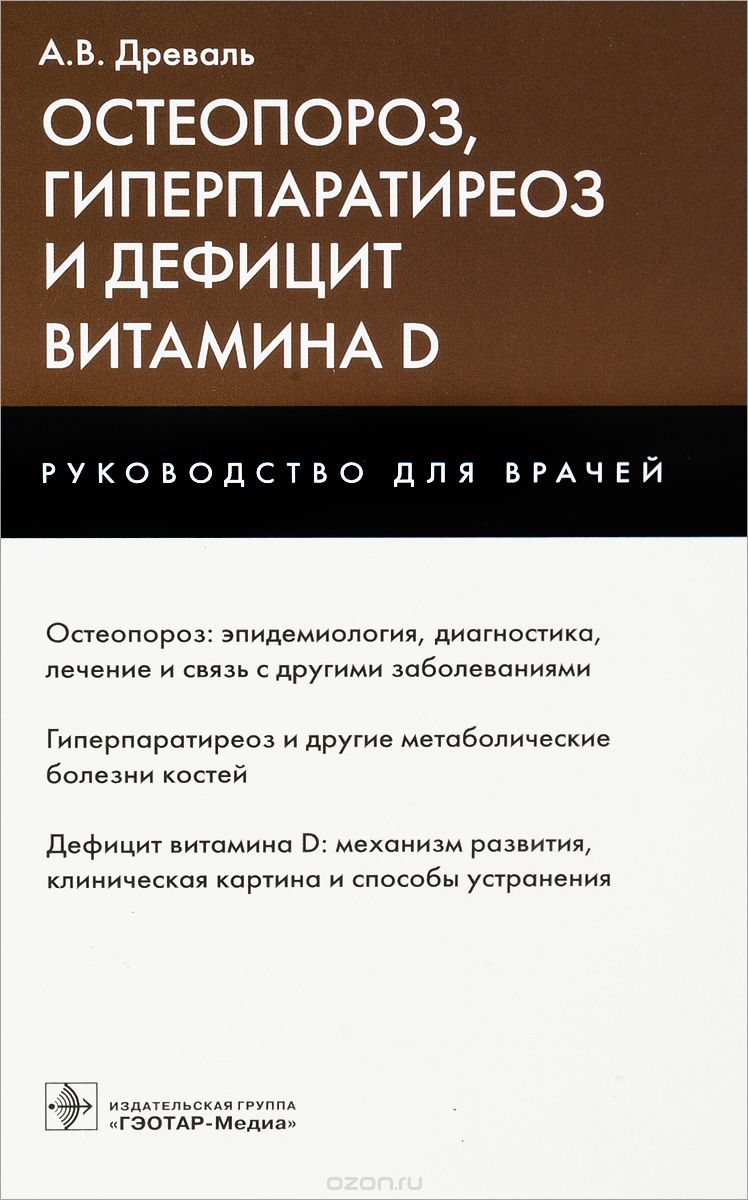 А.В. Древаль

ОСТЕОПОРОЗ, ГИПЕРПАРАТИРЕОЗ И ДЕФИЦИТ ВИТАМИНА D

РУКОВОДСТВО ДЛЯ ВРАЧЕЙ

Остеопороз: эпидемиология, диагностика, лечение и связь с другими заболеваниями

Гиперпаратиреоз и другие метаболические болезни костей

Дефицит витамина D: механизм развития, клиническая картина и способы устранения

ИЗДАТЕЛЬСКАЯ ГРУППА «ГЭОТАР-Медиа»

ozon.ru